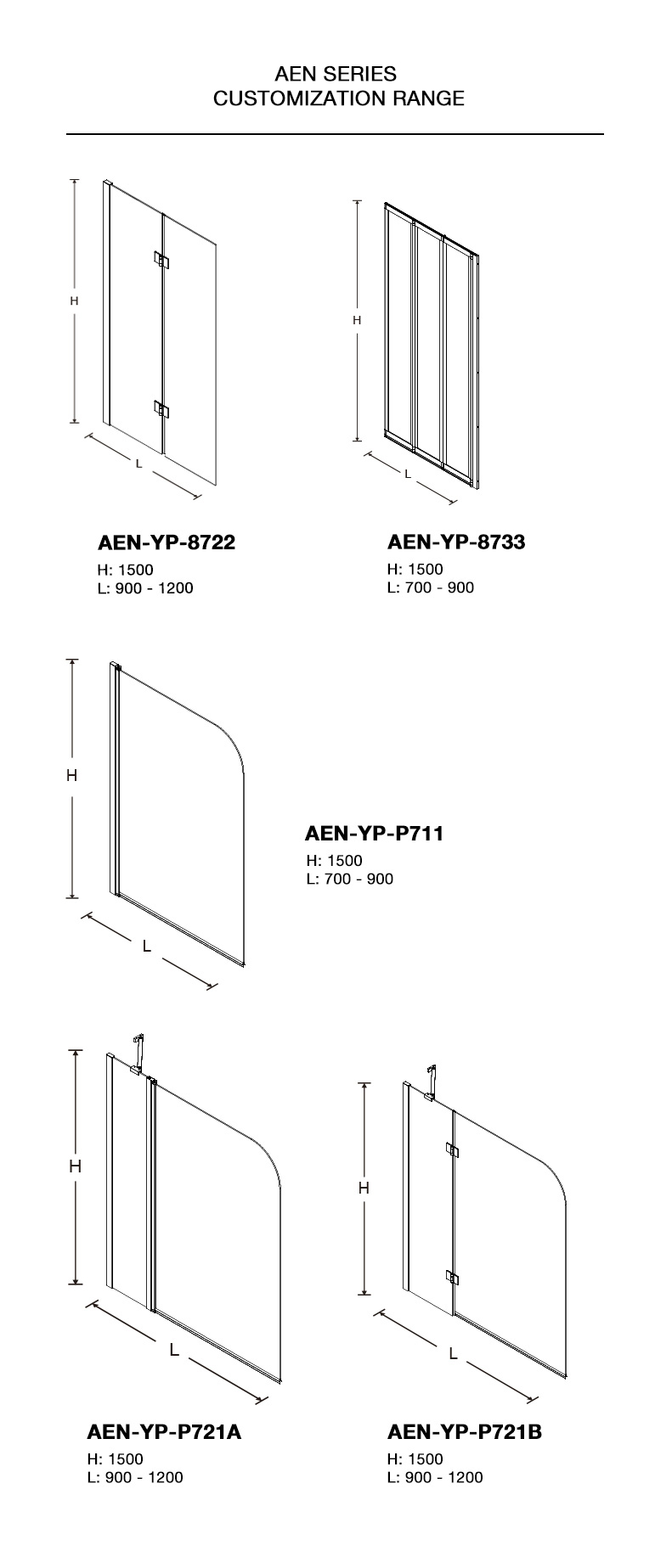 AEN SERIES
CUSTOMIZATION RANGE

H

L

AEN-YP-8722
H: 1500
L: 900 - 1200

H

L

AEN-YP-8733
H: 1500
L: 700 - 900

H

L

AEN-YP-P711
H: 1500
L: 700 - 900

H

L

AEN-YP-P721A
H: 1500
L: 900 - 1200

H

L

AEN-YP-P721B
H: 1500
L: 900 - 1200